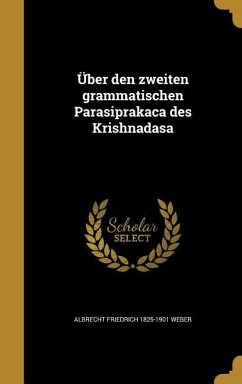 Über den zweiten grammatischen Parasiprakaca des Krishnadasa

Scholar SELECT

ALBRECHT FRIEDRICH 1825-1901 WEBER